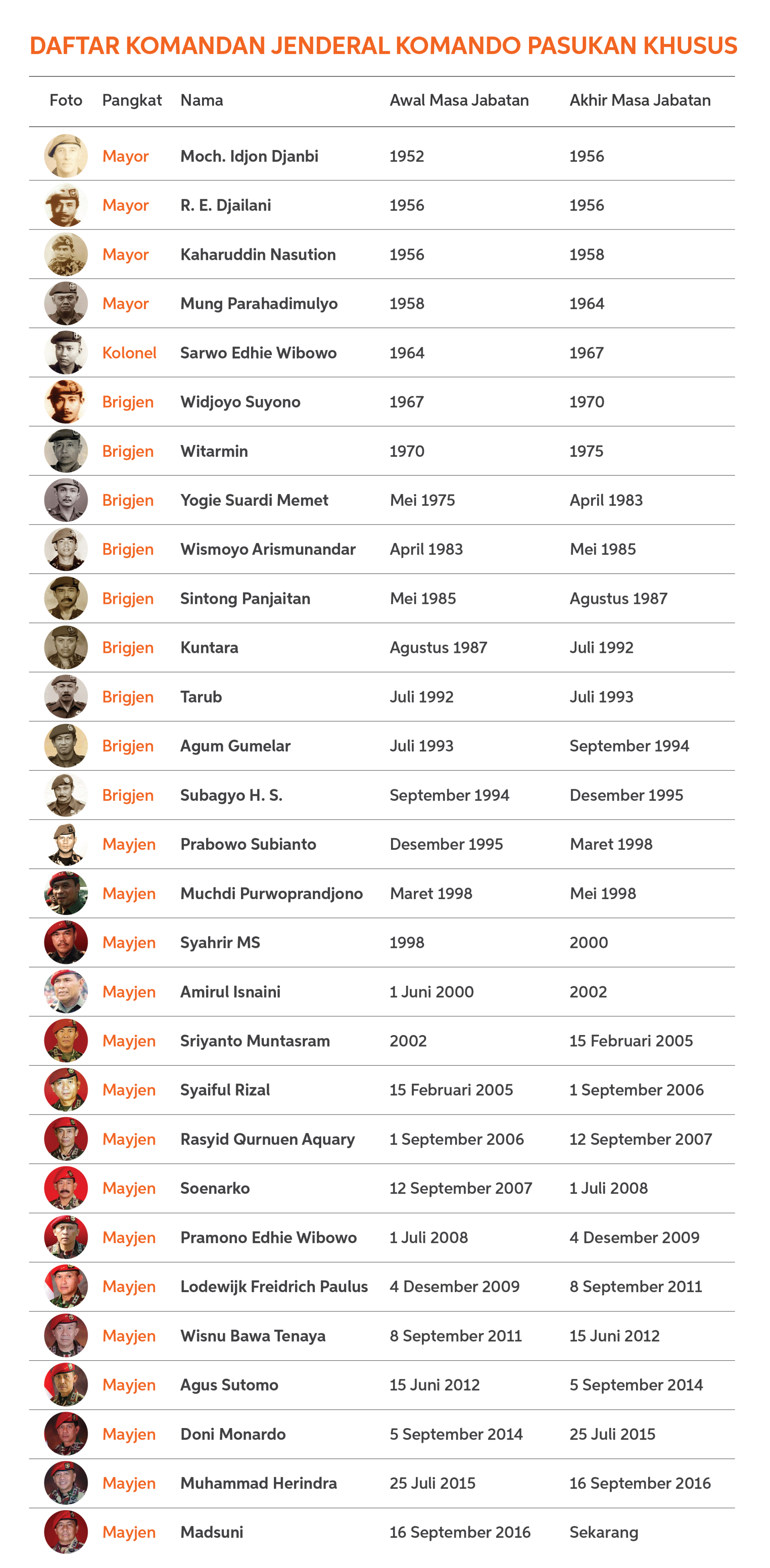 DAFTAR KOMANDAN JENDERAL KOMANDO PASUKAN KHUSUS

| Foto | Pangkat | Nama | Awal Masa Jabatan | Akhir Masa Jabatan |
|---|---|---|---|---|
| | Mayor | Moch. Idjon Djanbi | 1952 | 1956 |
| | Mayor | R. E. Djailani | 1956 | 1956 |
| | Mayor | Kaharuddin Nasution | 1956 | 1958 |
| | Mayor | Mung Parahadimulyo | 1958 | 1964 |
| | Kolonel | Sarwo Edhie Wibowo | 1964 | 1967 |
| | Brigjen | Widjoyo Suyono | 1967 | 1970 |
| | Brigjen | Witarmin | 1970 | 1975 |
| | Brigjen | Yogie Suardi Memet | Mei 1975 | April 1983 |
| | Brigjen | Wismoyo Arismunandar | April 1983 | Mei 1985 |
| | Brigjen | Sintong Panjaitan | Mei 1985 | Agustus 1987 |
| | Brigjen | Kuntara | Agustus 1987 | Juli 1992 |
| | Brigjen | Tarub | Juli 1992 | Juli 1993 |
| | Brigjen | Agum Gumelar | Juli 1993 | September 1994 |
| | Brigjen | Subagyo H. S. | September 1994 | Desember 1995 |
| | Mayjen | Prabowo Subianto | Desember 1995 | Maret 1998 |
| | Mayjen | Muchdi Purwoprandjono | Maret 1998 | Mei 1998 |
| | Mayjen | Syahrir MS | 1998 | 2000 |
| | Mayjen | Amirul Isnaini | 1 Juni 2000 | 2002 |
| | Mayjen | Sriyanto Muntasram | 2002 | 15 Februari 2005 |
| | Mayjen | Syaiful Rizal | 15 Februari 2005 | 1 September 2006 |
| | Mayjen | Rasyid Qurnuen Aquary | 1 September 2006 | 12 September 2007 |
| | Mayjen | Soenarko | 12 September 2007 | 1 Juli 2008 |
| | Mayjen | Pramono Edhie Wibowo | 1 Juli 2008 | 4 Desember 2009 |
| | Mayjen | Lodewijk Freidrich Paulus | 4 Desember 2009 | 8 September 2011 |
| | Mayjen | Wisnu Bawa Tenaya | 8 September 2011 | 15 Juni 2012 |
| | Mayjen | Agus Sutomo | 15 Juni 2012 | 5 September 2014 |
| | Mayjen | Doni Monardo | 5 September 2014 | 25 Juli 2015 |
| | Mayjen | Muhammad Herindra | 25 Juli 2015 | 16 September 2016 |
| | Mayjen | Madsuni | 16 September 2016 | Sekarang |